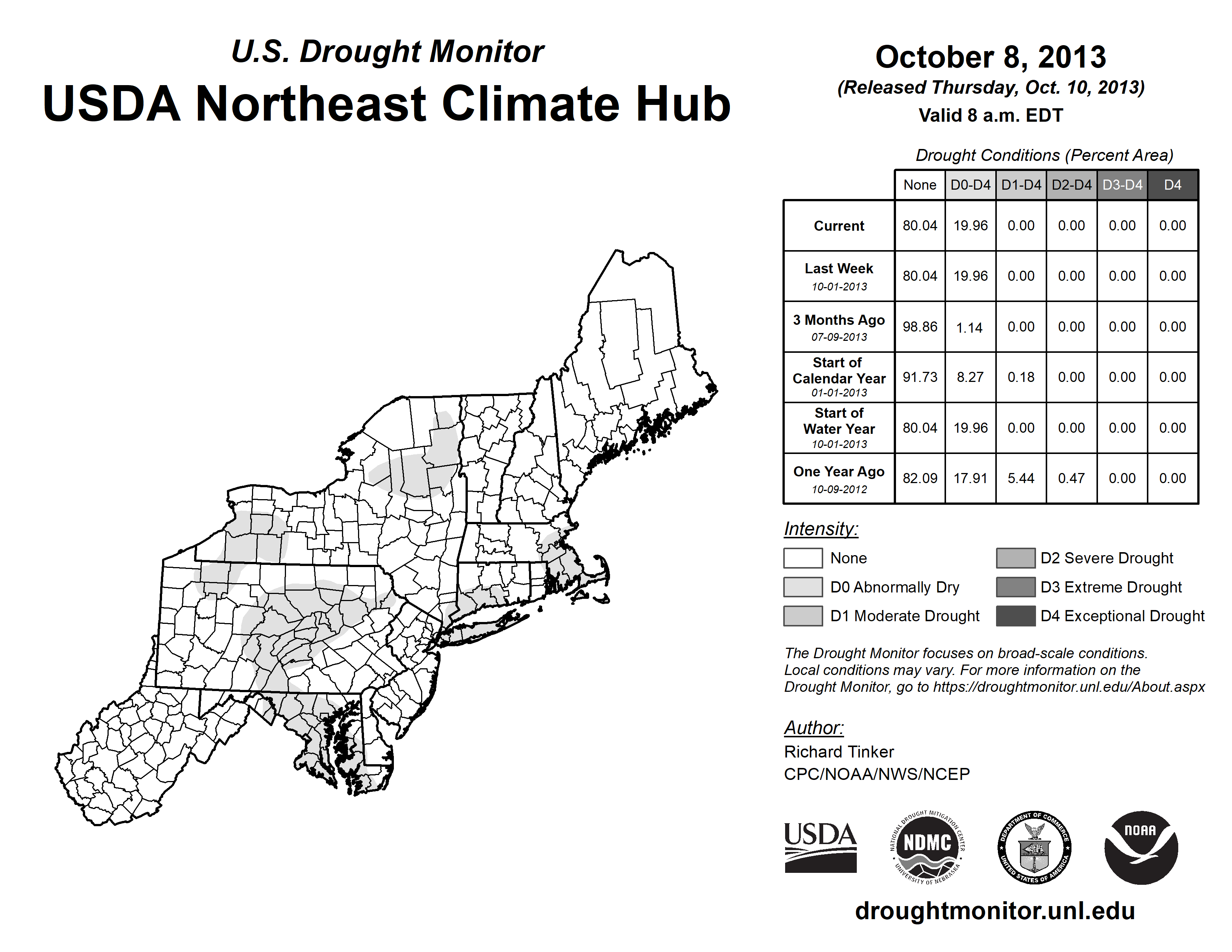 U.S. Drought Monitor
USDA Northeast Climate Hub

October 8, 2013
(Released Thursday, Oct. 10, 2013)
Valid 8 a.m. EDT

Drought Conditions (Percent Area)

| | None | D0-D4 | D1-D4 | D2-D4 | D3-D4 | D4 |
|---|---|---|---|---|---|---|
| Current | 80.04 | 19.96 | 0.00 | 0.00 | 0.00 | 0.00 |
| Last Week 10-01-2013 | 80.04 | 19.96 | 0.00 | 0.00 | 0.00 | 0.00 |
| 3 Months Ago 07-09-2013 | 98.86 | 1.14 | 0.00 | 0.00 | 0.00 | 0.00 |
| Start of Calendar Year 01-01-2013 | 91.73 | 8.27 | 0.18 | 0.00 | 0.00 | 0.00 |
| Start of Water Year 10-01-2013 | 80.04 | 19.96 | 0.00 | 0.00 | 0.00 | 0.00 |
| One Year Ago 10-09-2012 | 82.09 | 17.91 | 5.44 | 0.47 | 0.00 | 0.00 |

Intensity:
None
D0 Abnormally Dry
D1 Moderate Drought
D2 Severe Drought
D3 Extreme Drought
D4 Exceptional Drought

The Drought Monitor focuses on broad-scale conditions. Local conditions may vary. For more information on the Drought Monitor, go to https://droughtmonitor.unl.edu/About.aspx

Author:
Richard Tinker
CPC/NOAA/NWS/NCEP

USDA
NATIONAL DROUGHT MITIGATION CENTER NDMC UNIVERSITY OF NEBRASKA
DEPARTMENT OF COMMERCE UNITED STATES OF AMERICA
NOAA

droughtmonitor.unl.edu